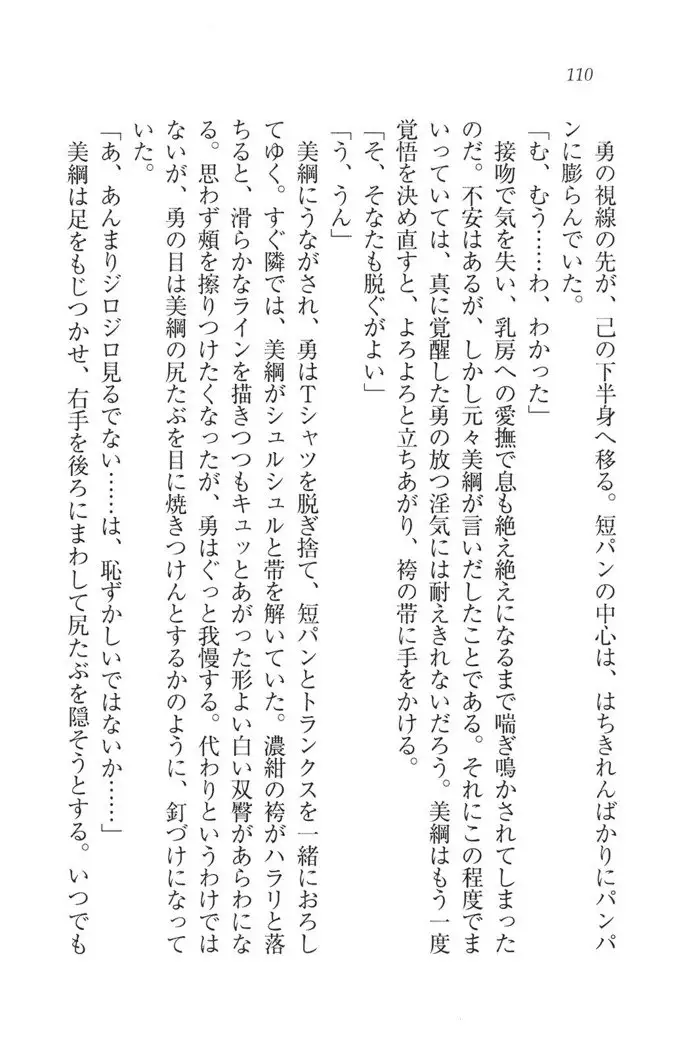 110

勇の視線の先が、己の下半身へ移る。短パンの中心は、はちきれんばかりにパンパンに膨らんでいた。

「む、むう……わ、わかった」

接吻で気を失い、乳房への愛撫で息も絶え絶えになるまで喘ぎ鳴かされてしまったのだ。不安はあるが、しかし元々美綱が言いだしたことである。それにこの程度でまいっていては、真に覚醒した勇の放つ淫気には耐えきれないだろう。美綱はもう一度覚悟を決め直すと、よろよろと立ちあがり、袴の帯に手をかける。

「そ、そなたも脱ぐがよい」

「う、うん」

美綱にうながされ、勇はTシャツを脱ぎ捨て、短パンとトランクスを一緒におろしてゆく。すぐ隣では、美綱がシュルシュルと帯を解いていた。濃紺の袴がハラリと落ちると、滑らかなラインを描きつつもキュッとあがった形よい白い双臀があらわになる。思わず頬を擦りつけたくなったが、勇はぐっと我慢する。代わりというわけではないが、勇の目は美綱の尻たぶを目に焼きつけんとするかのように、釘づけになっていた。

「あ、あんまりジロジロ見るでない……は、恥ずかしいではないか……」

美綱は足をもじつかせ、右手を後ろにまわして尻たぶを隠そうとする。いつでも